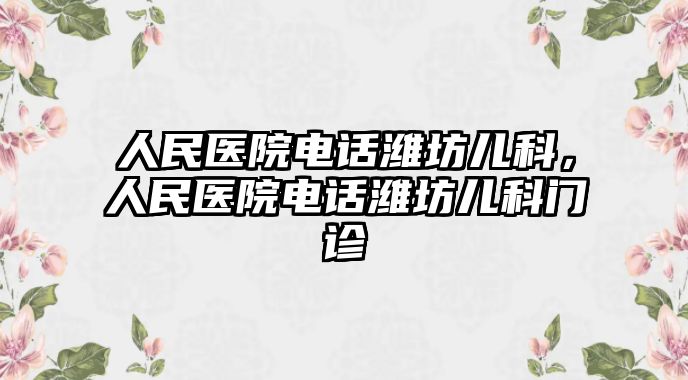 人民医院电话潍坊儿科，人民医院电话潍坊儿科门诊